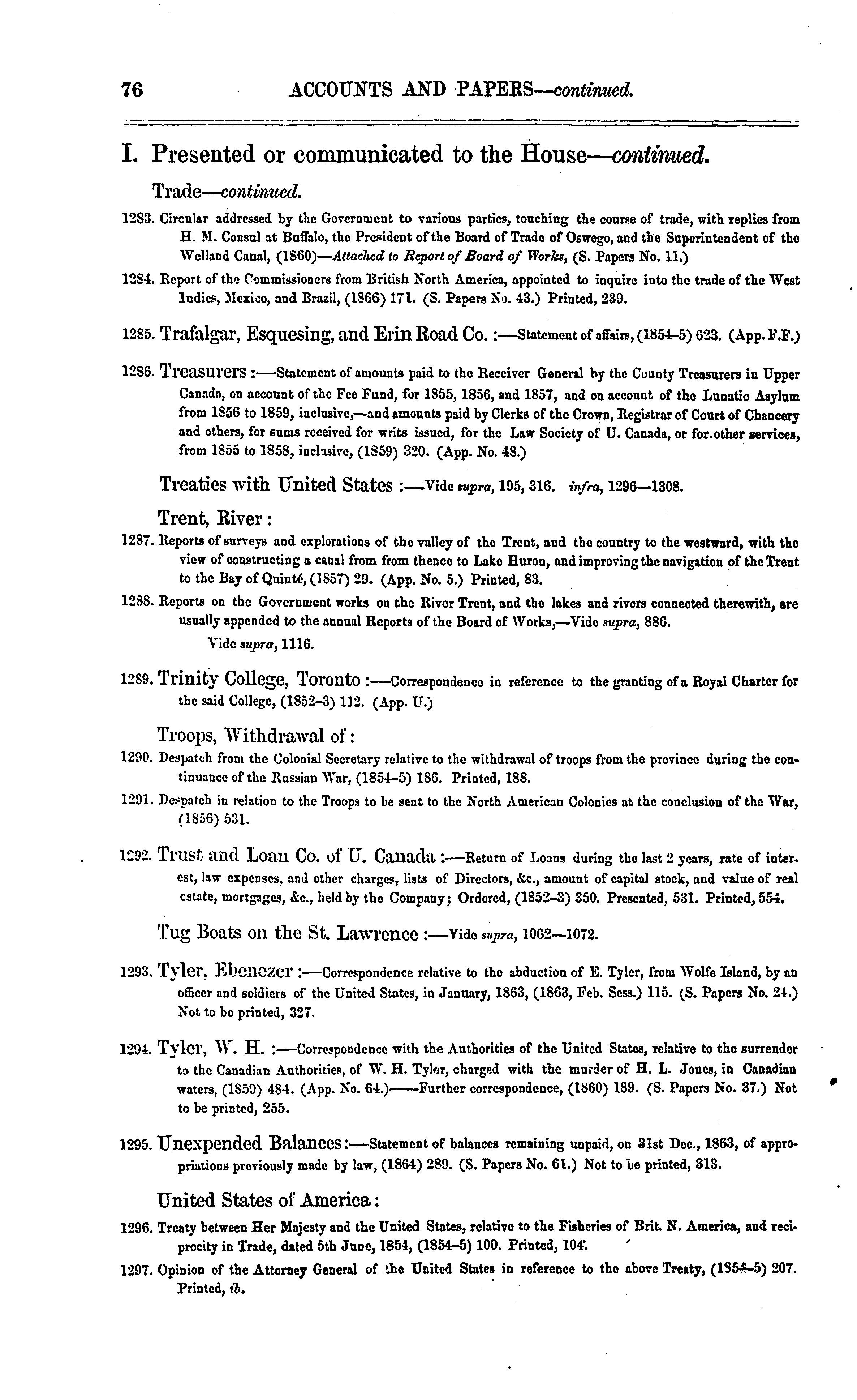 76 ACCOUNTS AND PAPERS—continued.

I. Presented or communicated to the House—continued.

Trade—continued.

1283. Circular addressed by the Government to various parties, touching the course of trade, with replies from H. M. Consul at Buffalo, the President of the Board of Trade of Oswego, and the Superintendent of the Welland Canal, (1860)—Attached to Report of Board of Works, (S. Papers No. 11.)

1284. Report of the Commissioners from British North America, appointed to inquire into the trade of the West Indies, Mexico, and Brazil, (1866) 171. (S. Papers No. 43.) Printed, 239.

1285. Trafalgar, Esquesing, and Erin Road Co. :—Statement of affairs, (1854-5) 623. (App. F.F.)

1286. Treasurers :—Statement of amounts paid to the Receiver General by the County Treasurers in Upper Canada, on account of the Fee Fund, for 1855, 1856, and 1857, and on account of the Lunatic Asylum from 1856 to 1859, inclusive,—and amounts paid by Clerks of the Crown, Registrar of Court of Chancery and others, for sums received for writs issued, for the Law Society of U. Canada, or for other services, from 1855 to 1858, inclusive, (1859) 320. (App. No. 48.)

Treaties with United States :—Vide supra, 195, 316. infra, 1296—1308.

Trent, River :

1287. Reports of surveys and explorations of the valley of the Trent, and the country to the westward, with the view of constructing a canal from from thence to Lake Huron, and improving the navigation of the Trent to the Bay of Quinté, (1857) 29. (App. No. 5.) Printed, 83.

1288. Reports on the Government works on the River Trent, and the lakes and rivers connected therewith, are usually appended to the annual Reports of the Board of Works,—Vide supra, 886.

Vide supra, 1116.

1289. Trinity College, Toronto :—Correspondence in reference to the granting of a Royal Charter for the said College, (1852-3) 112. (App. U.)

Troops, Withdrawal of :

1290. Despatch from the Colonial Secretary relative to the withdrawal of troops from the province during the continuance of the Russian War, (1854-5) 186. Printed, 188.

1291. Despatch in relation to the Troops to be sent to the North American Colonies at the conclusion of the War, (1856) 531.

1292. Trust and Loan Co. of U. Canada :—Return of Loans during the last 2 years, rate of interest, law expenses, and other charges, lists of Directors, &c., amount of capital stock, and value of real estate, mortgages, &c., held by the Company; Ordered, (1852-3) 350. Presented, 531. Printed, 554.

Tug Boats on the St. Lawrence :—Vide supra, 1062—1072.

1293. Tyler, Ebenezer :—Correspondence relative to the abduction of E. Tyler, from Wolfe Island, by an officer and soldiers of the United States, in January, 1863, (1863, Feb. Sess.) 115. (S. Papers No. 24.) Not to be printed, 327.

1294. Tyler, W. H. :—Correspondence with the Authorities of the United States, relative to the surrender to the Canadian Authorities, of W. H. Tyler, charged with the murder of H. L. Jones, in Canadian waters, (1859) 484. (App. No. 64.)——Further correspondence, (1860) 189. (S. Papers No. 37.) Not to be printed, 255.

1295. Unexpended Balances :—Statement of balances remaining unpaid, on 31st Dec., 1863, of appropriations previously made by law, (1864) 289. (S. Papers No. 61.) Not to be printed, 313.

United States of America :

1296. Treaty between Her Majesty and the United States, relative to the Fisheries of Brit. N. America, and reciprocity in Trade, dated 5th June, 1854, (1854-5) 100. Printed, 104.

1297. Opinion of the Attorney General of the United States in reference to the above Treaty, (1854-5) 207. Printed, ib.